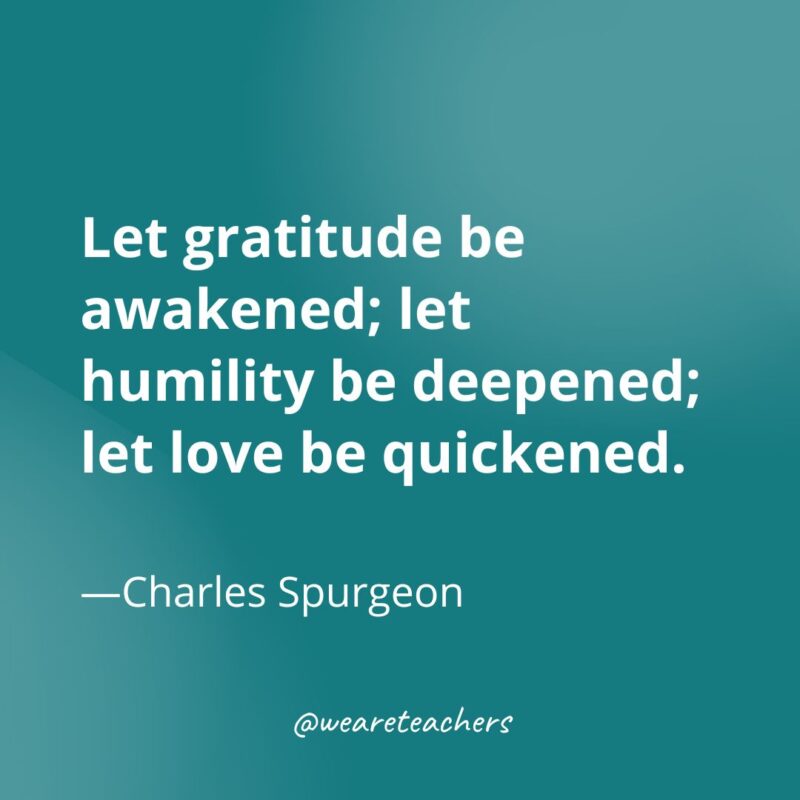 Let gratitude be awakened; let humility be deepened; let love be quickened.

—Charles Spurgeon

@weareteachers